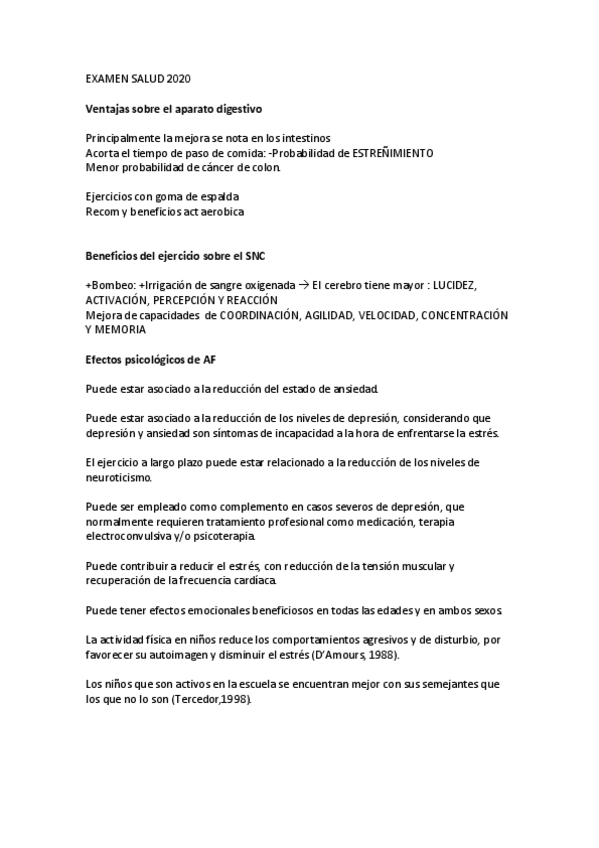 EXAMEN SALUD 2020

Ventajas sobre el aparato digestivo

Principalmente la mejora se nota en los intestinos
Acorta el tiempo de paso de comida: -Probabilidad de ESTREÑIMIENTO
Menor probabilidad de cáncer de colon.

Ejercicios con goma de espalda
Recom y beneficios act aerobica

Beneficios del ejercicio sobre el SNC

+Bombeo: +Irrigación de sangre oxigenada $\rightarrow$ El cerebro tiene mayor : LUCIDEZ, ACTIVACIÓN, PERCEPCIÓN Y REACCIÓN
Mejora de capacidades de COORDINACIÓN, AGILIDAD, VELOCIDAD, CONCENTRACIÓN Y MEMORIA

Efectos psicológicos de AF

Puede estar asociado a la reducción del estado de ansiedad.

Puede estar asociado a la reducción de los niveles de depresión, considerando que depresión y ansiedad son síntomas de incapacidad a la hora de enfrentarse la estrés.

El ejercicio a largo plazo puede estar relacionado a la reducción de los niveles de neuroticismo.

Puede ser empleado como complemento en casos severos de depresión, que normalmente requieren tratamiento profesional como medicación, terapia electroconvulsiva y/o psicoterapia.

Puede contribuir a reducir el estrés, con reducción de la tensión muscular y recuperación de la frecuencia cardíaca.

Puede tener efectos emocionales beneficiosos en todas las edades y en ambos sexos.

La actividad física en niños reduce los comportamientos agresivos y de disturbio, por favorecer su autoimagen y disminuir el estrés (D'Amours, 1988).

Los niños que son activos en la escuela se encuentran mejor con sus semejantes que los que no lo son (Tercedor,1998).